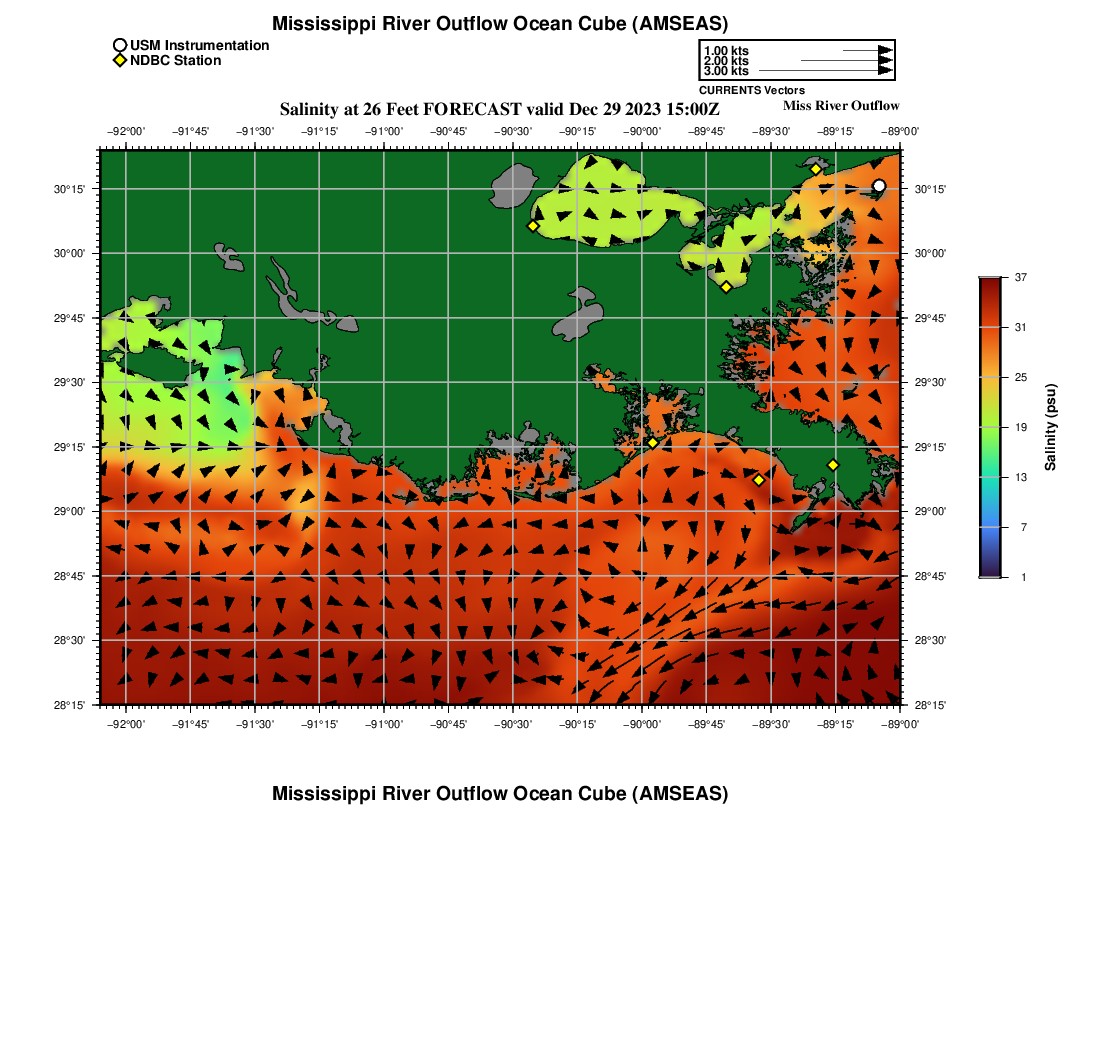 Mississippi River Outflow Ocean Cube (AMSEAS)

USM Instrumentation
NDBC Station

1.00 kts
2.00 kts
3.00 kts
CURRENTS Vectors

Salinity at 26 Feet FORECAST valid Dec 29 2023 15:00Z

Miss River Outflow

−92°00' −91°45' −91°30' −91°15' −91°00' −90°45' −90°30' −90°15' −90°00' −89°45' −89°30' −89°15' −89°00'

30°15' 30°00' 29°45' 29°30' 29°15' 29°00' 28°45' 28°30' 28°15'

30°15' 30°00' 29°45' 29°30' 29°15' 29°00' 28°45' 28°30' 28°15'

−92°00' −91°45' −91°30' −91°15' −91°00' −90°45' −90°30' −90°15' −90°00' −89°45' −89°30' −89°15' −89°00'

37
31
25
19
13
7
1
Salinity (psu)

Mississippi River Outflow Ocean Cube (AMSEAS)